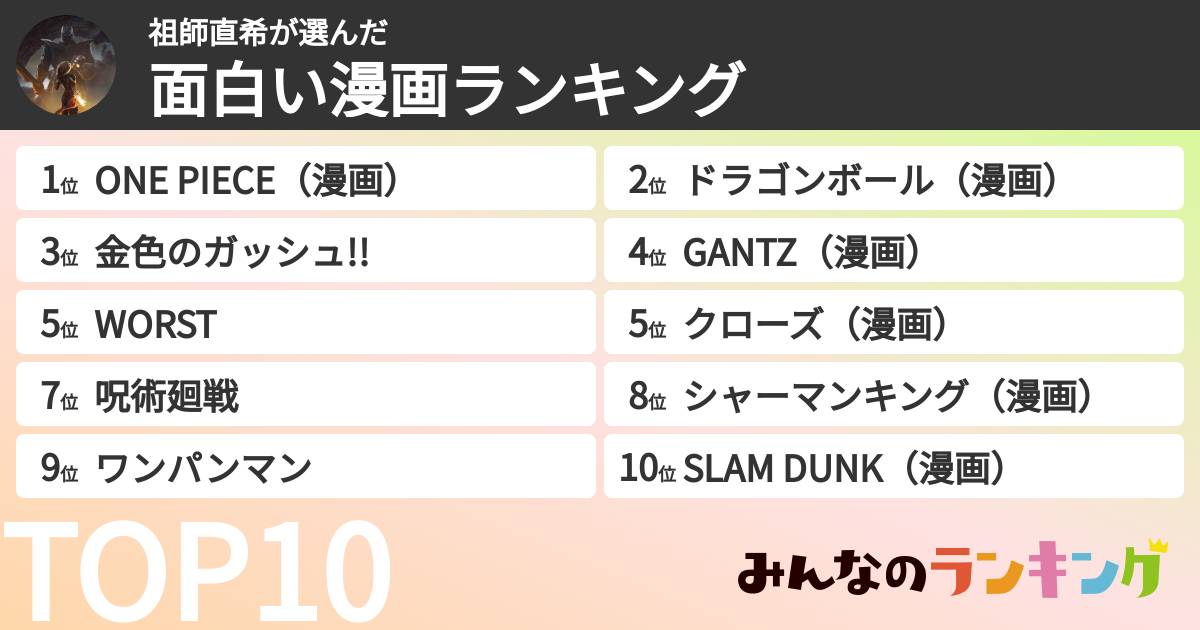 祖師直希が選んだ
面白い漫画ランキング

1位 ONE PIECE（漫画）
2位 ドラゴンボール（漫画）
3位 金色のガッシュ!!
4位 GANTZ（漫画）
5位 WORST
5位 クローズ（漫画）
7位 呪術廻戦
8位 シャーマンキング（漫画）
9位 ワンパンマン
10位 SLAM DUNK（漫画）

TOP10

みんなのランキング